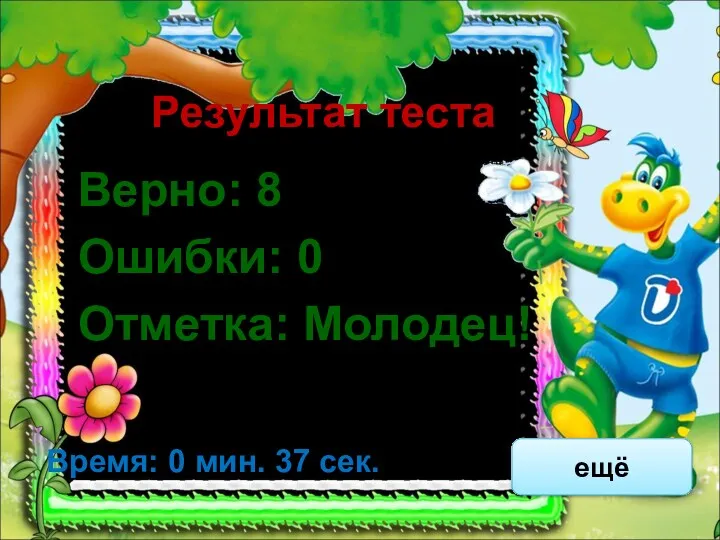 Результат теста

Верно: 8

Ошибки: 0

Отметка: Молодец!

Время: 0 мин. 37 сек.

ещё